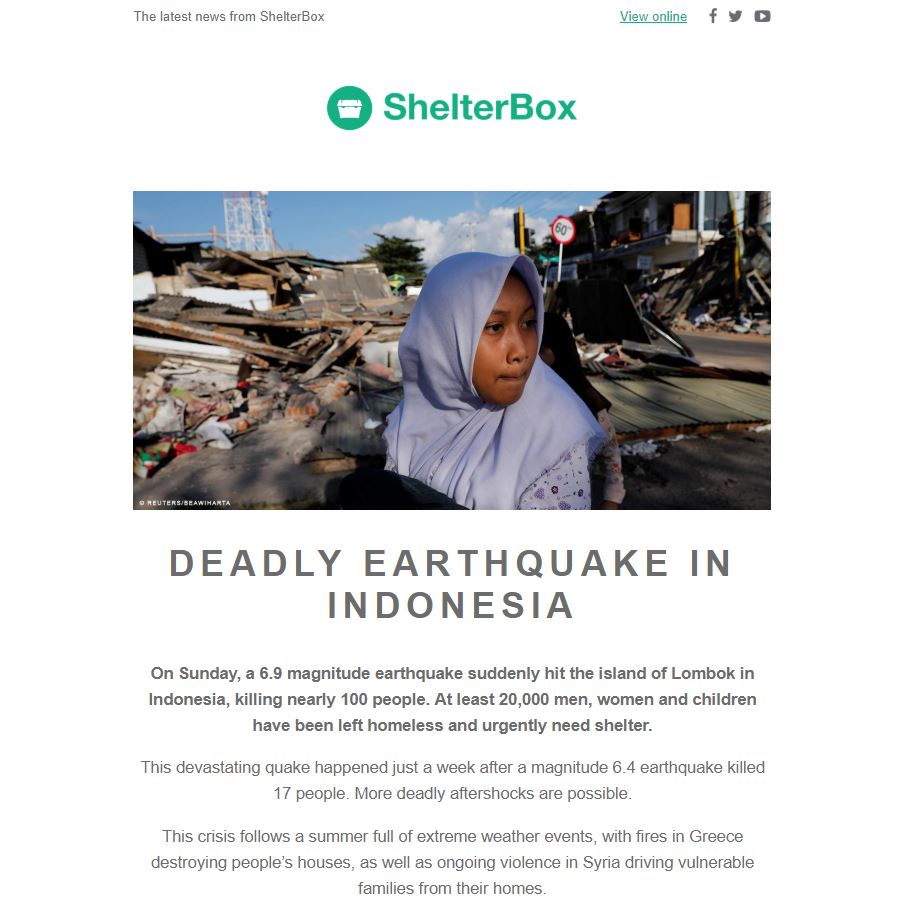 The latest news from ShelterBox

View online

ShelterBox

60

© REUTERS/BEAWIHARTA

DEADLY EARTHQUAKE IN INDONESIA

On Sunday, a 6.9 magnitude earthquake suddenly hit the island of Lombok in Indonesia, killing nearly 100 people. At least 20,000 men, women and children have been left homeless and urgently need shelter.

This devastating quake happened just a week after a magnitude 6.4 earthquake killed 17 people. More deadly aftershocks are possible.

This crisis follows a summer full of extreme weather events, with fires in Greece destroying people's houses, as well as ongoing violence in Syria driving vulnerable families from their homes.